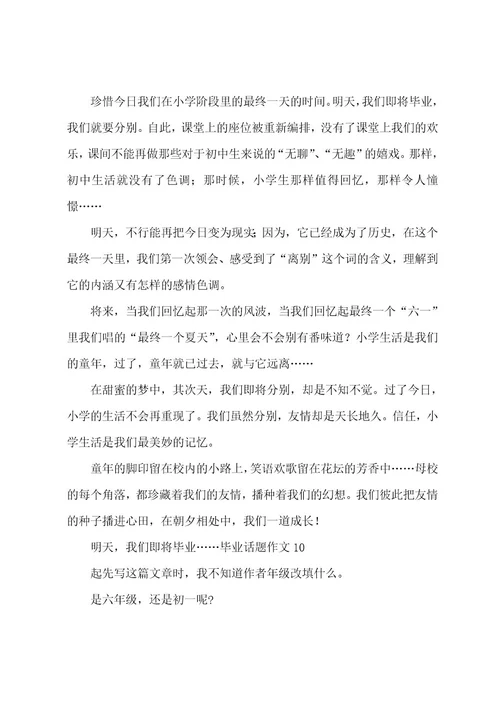 珍惜今日我们在小学阶段里的最终一天的时间。明天，我们即将毕业，我们就要分别。自此，课堂上的座位被重新编排，没有了课堂上我们的欢乐，课间不能再做那些对于初中生来说的“无聊”、“无趣”的嬉戏。那样，初中生活就没有了色调；那时候，小学生那样值得回忆，那样令人憧憬……

明天，不行能再把今日变为现实；因为，它已经成为了历史，在这个最终一天里，我们第一次领会、感受到了“离别”这个词的含义，理解到它的内涵又有怎样的感情色调。

将来，当我们回忆起那一次的风波，当我们回忆起最终一个“六一”里我们唱的“最终一个夏天”，心里会不会别有番味道？小学生活是我们的童年，过了，童年就已过去，就与它远离……

在甜蜜的梦中，其次天，我们即将分别，却是不知不觉。过了今日，小学的生活不会再重现了。我们虽然分别，友情却是天长地久。信任，小学生活是我们最美妙的记忆。

童年的脚印留在校内的小路上，笑语欢歌留在花坛的芳香中……母校的每个角落，都珍藏着我们的友情，播种着我们的幻想。我们彼此把友情的种子播进心田，在朝夕相处中，我们一道成长！

明天，我们即将毕业……毕业话题作文 10

起先写这篇文章时，我不知道作者年级改填什么。

是六年级，还是初一呢？